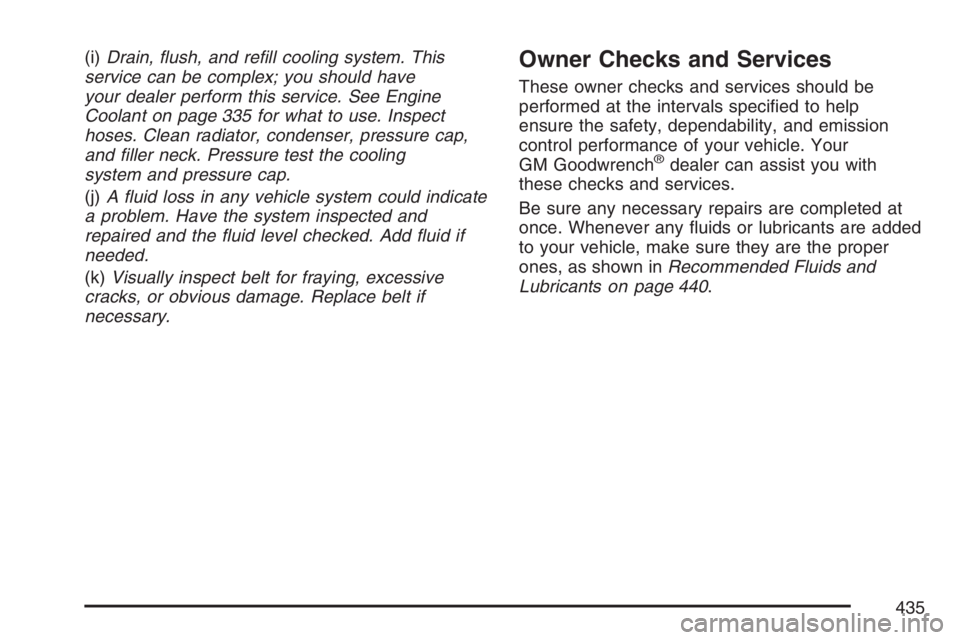 (i) Drain, flush, and refill cooling system. This service can be complex; you should have your dealer perform this service. See Engine Coolant on page 335 for what to use. Inspect hoses. Clean radiator, condenser, pressure cap, and filler neck. Pressure test the cooling system and pressure cap.

(j) A fluid loss in any vehicle system could indicate a problem. Have the system inspected and repaired and the fluid level checked. Add fluid if needed.

(k) Visually inspect belt for fraying, excessive cracks, or obvious damage. Replace belt if necessary.

Owner Checks and Services

These owner checks and services should be performed at the intervals specified to help ensure the safety, dependability, and emission control performance of your vehicle. Your GM Goodwrench® dealer can assist you with these checks and services.

Be sure any necessary repairs are completed at once. Whenever any fluids or lubricants are added to your vehicle, make sure they are the proper ones, as shown in Recommended Fluids and Lubricants on page 440.

435

carmanualsonline.info